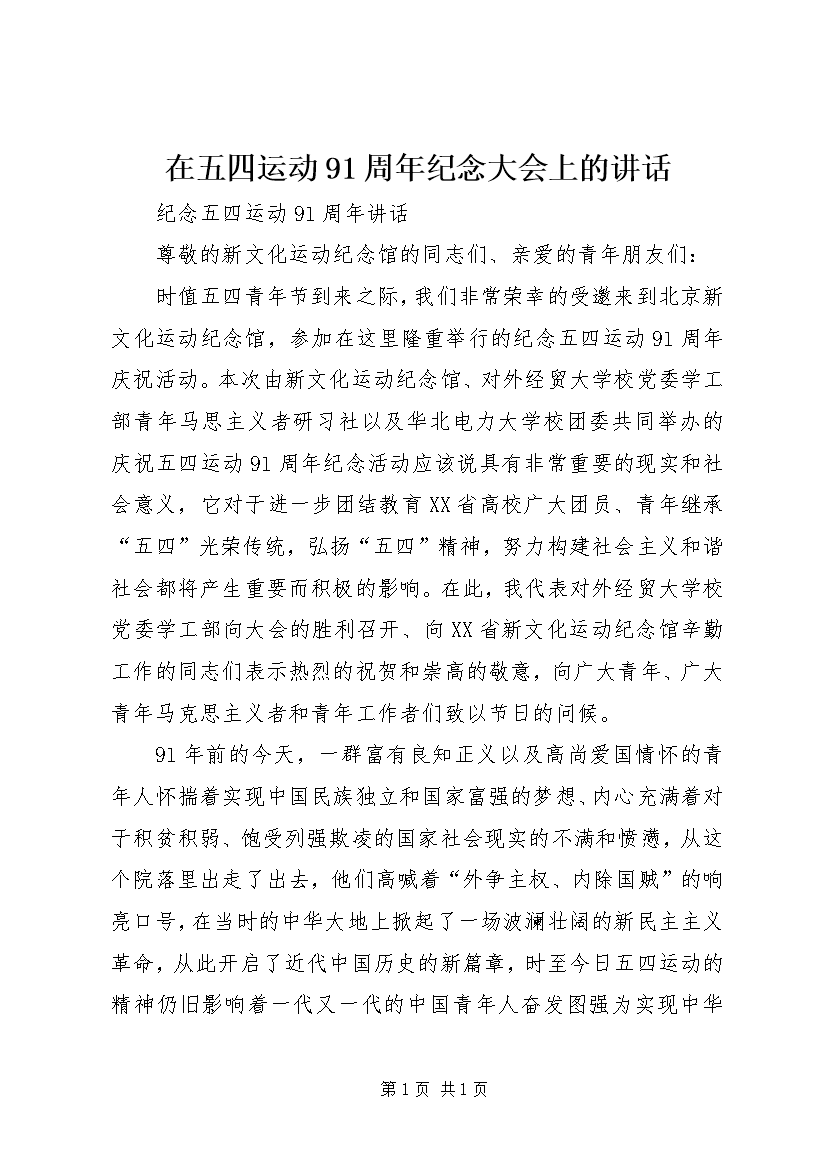 在五四运动91周年纪念大会上的讲话

纪念五四运动91周年讲话

尊敬的新文化运动纪念馆的同志们、亲爱的青年朋友们：

时值五四青年节到来之际，我们非常荣幸的受邀来到北京新文化运动纪念馆，参加在这里隆重举行的纪念五四运动91周年庆祝活动。本次由新文化运动纪念馆、对外经贸大学校党委学工部青年马思主义者研习社以及华北电力大学校团委共同举办的庆祝五四运动91周年纪念活动应该说具有非常重要的现实和社会意义，它对于进一步团结教育XX省高校广大团员、青年继承“五四”光荣传统，弘扬“五四”精神，努力构建社会主义和谐社会都将产生重要而积极的影响。在此，我代表对外经贸大学校党委学工部向大会的胜利召开、向XX省新文化运动纪念馆辛勤工作的同志们表示热烈的祝贺和崇高的敬意，向广大青年、广大青年马克思主义者和青年工作者们致以节日的问候。

91年前的今天，一群富有良知正义以及高尚爱国情怀的青年人怀揣着实现中国民族独立和国家富强的梦想、内心充满着对于积贫积弱、饱受列强欺凌的国家社会现实的不满和愤懑，从这个院落里出走了出去，他们高喊着“外争主权、内除国贼”的响亮口号，在当时的中华大地上掀起了一场波澜壮阔的新民主主义革命，从此开启了近代中国历史的新篇章，时至今日五四运动的精神仍旧影响着一代又一代的中国青年人奋发图强为实现中华

第1页 共1页